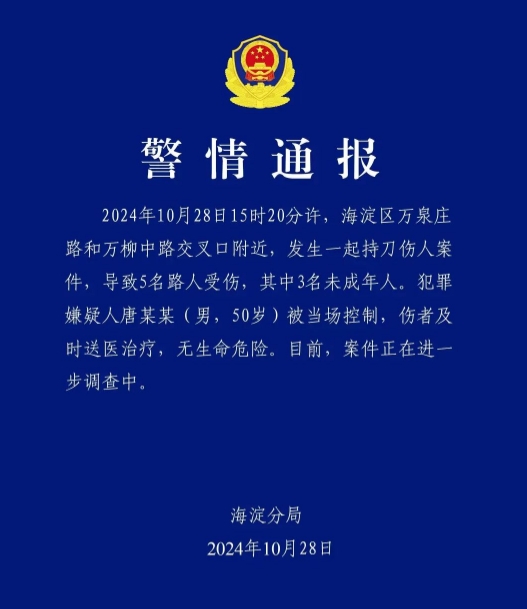 警情通报

2024年10月28日15时20分许，海淀区万泉庄路和万柳中路交叉口附近，发生一起持刀伤人案件，导致5名路人受伤，其中3名未成年人。犯罪嫌疑人唐某某（男，50岁）被当场控制，伤者及时送医治疗，无生命危险。目前，案件正在进一步调查中。

海淀分局
2024年10月28日